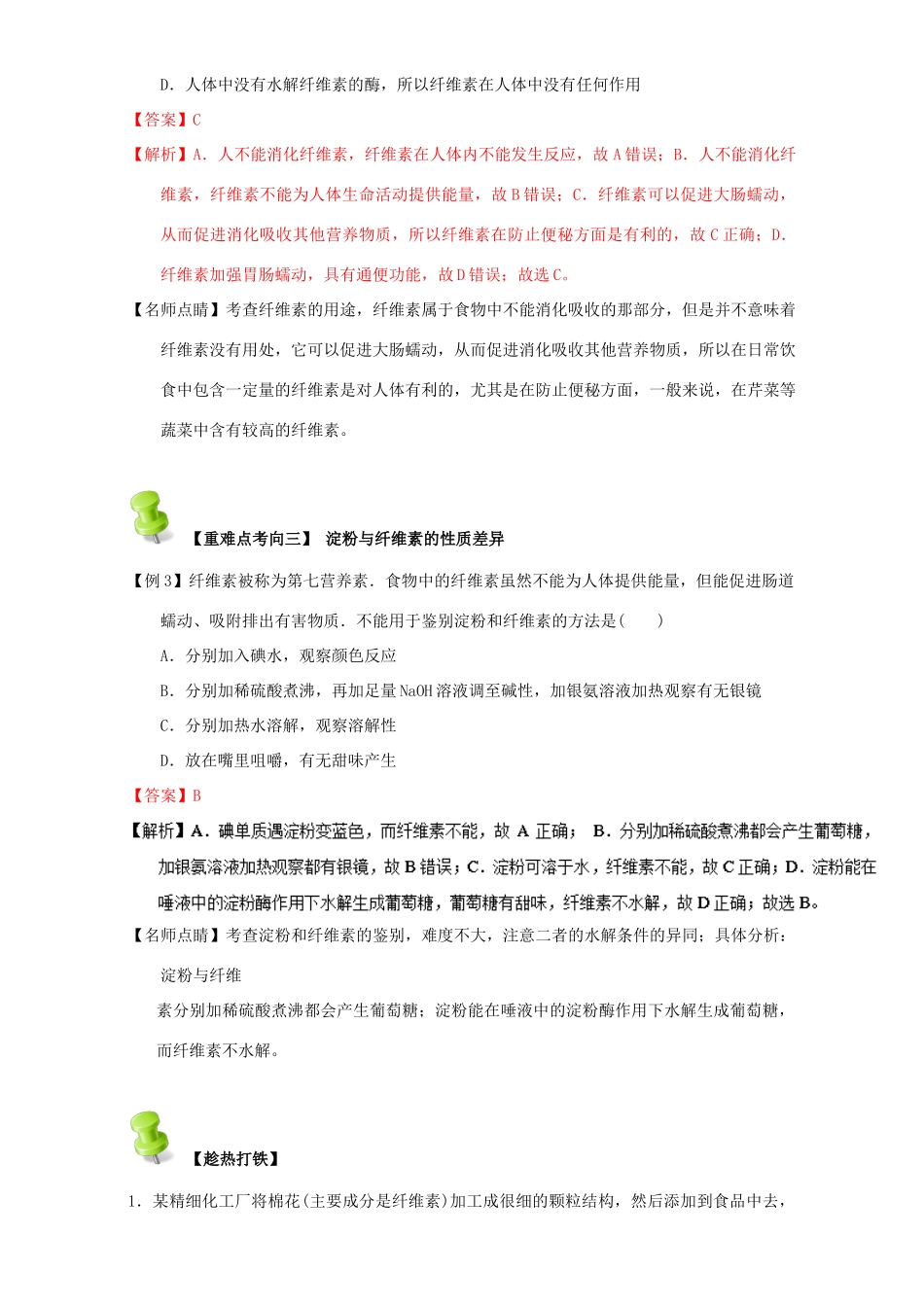 D．人体中没有水解纤维素的酶，所以纤维素在人体中没有任何作用

【答案】C

【解析】A．人不能消化纤维素，纤维素在人体内不能发生反应，故 A 错误；B．人不能消化纤维素，纤维素不能为人体生命活动提供能量，故 B 错误；C．纤维素可以促进大肠蠕动，从而促进消化吸收其他营养物质，所以纤维素在防止便秘方面是有利的，故 C 正确；D．纤维素加强胃肠蠕动，具有通便功能，故 D 错误；故选 C。

【名师点睛】考查纤维素的用途，纤维素属于食物中不能消化吸收的那部分，但是并不意味着纤维素没有用处，它可以促进大肠蠕动，从而促进消化吸收其他营养物质，所以在日常饮食中包含一定量的纤维素是对人体有利的，尤其是在防止便秘方面，一般来说，在芹菜等蔬菜中含有较高的纤维素。

【重难点考向三】 淀粉与纤维素的性质差异

【例 3】纤维素被称为第七营养素．食物中的纤维素虽然不能为人体提供能量，但能促进肠道蠕动、吸附排出有害物质．不能用于鉴别淀粉和纤维素的方法是(　　)

A．分别加入碘水，观察颜色反应

B．分别加稀硫酸煮沸，再加足量 NaOH 溶液调至碱性，加银氨溶液加热观察有无银镜

C．分别加热水溶解，观察溶解性

D．放在嘴里咀嚼，有无甜味产生

【答案】B

【解析】A．碘单质遇淀粉变蓝色，而纤维素不能，故 A 正确； B．分别加稀硫酸煮沸都会产生葡萄糖，加银氨溶液加热观察都有银镜，故 B 错误；C．淀粉可溶于水，纤维素不能，故 C 正确；D．淀粉能在唾液中的淀粉酶作用下水解生成葡萄糖，葡萄糖有甜味，纤维素不水解，故 D 正确；故选 B。

【名师点睛】考查淀粉和纤维素的鉴别，难度不大，注意二者的水解条件的异同；具体分析：

淀粉与纤维

素分别加稀硫酸煮沸都会产生葡萄糖；淀粉能在唾液中的淀粉酶作用下水解生成葡萄糖，而纤维素不水解。

【趁热打铁】

1．某精细化工厂将棉花(主要成分是纤维素)加工成很细的颗粒结构，然后添加到食品中去，